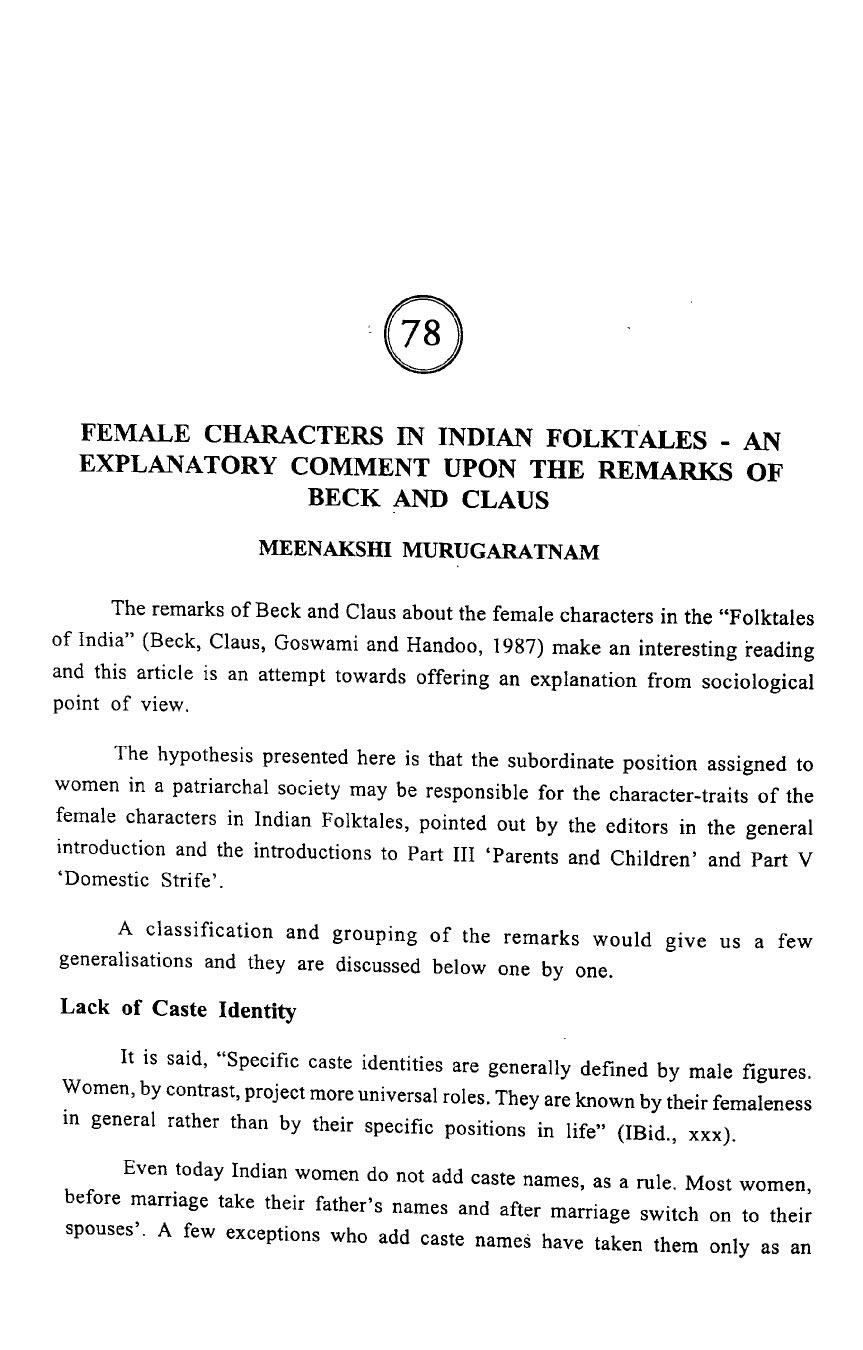 78

FEMALE CHARACTERS IN INDIAN FOLKTALES - AN EXPLANATORY COMMENT UPON THE REMARKS OF BECK AND CLAUS

MEENAKSHI MURUGARATNAM

The remarks of Beck and Claus about the female characters in the "Folktales of India" (Beck, Claus, Goswami and Handoo, 1987) make an interesting reading and this article is an attempt towards offering an explanation from sociological point of view.

The hypothesis presented here is that the subordinate position assigned to women in a patriarchal society may be responsible for the character-traits of the female characters in Indian Folktales, pointed out by the editors in the general introduction and the introductions to Part III 'Parents and Children' and Part V 'Domestic Strife'.

A classification and grouping of the remarks would give us a few generalisations and they are discussed below one by one.

Lack of Caste Identity

It is said, "Specific caste identities are generally defined by male figures. Women, by contrast, project more universal roles. They are known by their femaleness in general rather than by their specific positions in life" (IBid., xxx).

Even today Indian women do not add caste names, as a rule. Most women, before marriage take their father's names and after marriage switch on to their spouses'. A few exceptions who add caste names have taken them only as an